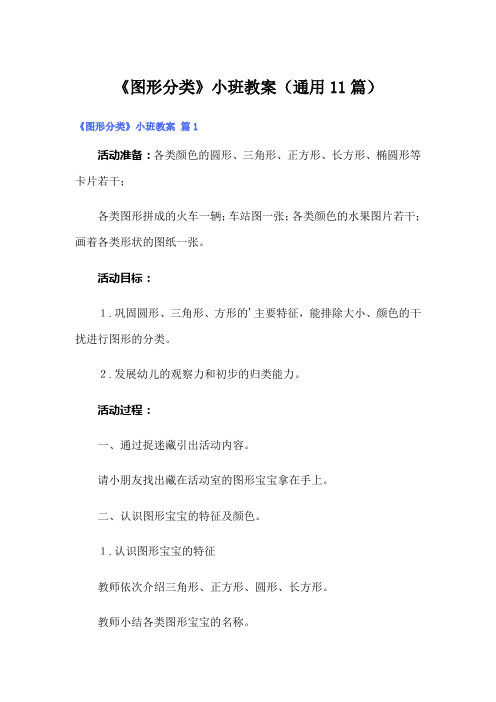 《图形分类》小班教案（通用 11 篇）

《图形分类》小班教案 篇 1

活动准备：各类颜色的圆形、三角形、正方形、长方形、椭圆形等卡片若干；

各类图形拼成的火车一辆；车站图一张；各类颜色的水果图片若干；画着各类形状的图纸一张。

活动目标：

1．巩固圆形、三角形、方形的'主要特征，能排除大小、颜色的干扰进行图形的分类。

2．发展幼儿的观察力和初步的归类能力。

活动过程：

一、通过捉迷藏引出活动内容。

请小朋友找出藏在活动室的图形宝宝拿在手上。

二、认识图形宝宝的特征及颜色。

1．认识图形宝宝的特征

教师依次介绍三角形、正方形、圆形、长方形。

教师小结各类图形宝宝的名称。